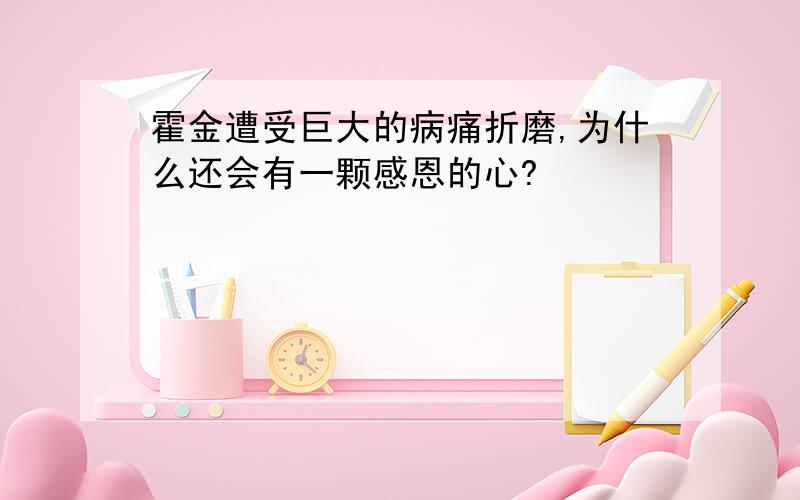 霍金遭受巨大的病痛折磨,为什么还会有一颗感恩的心?